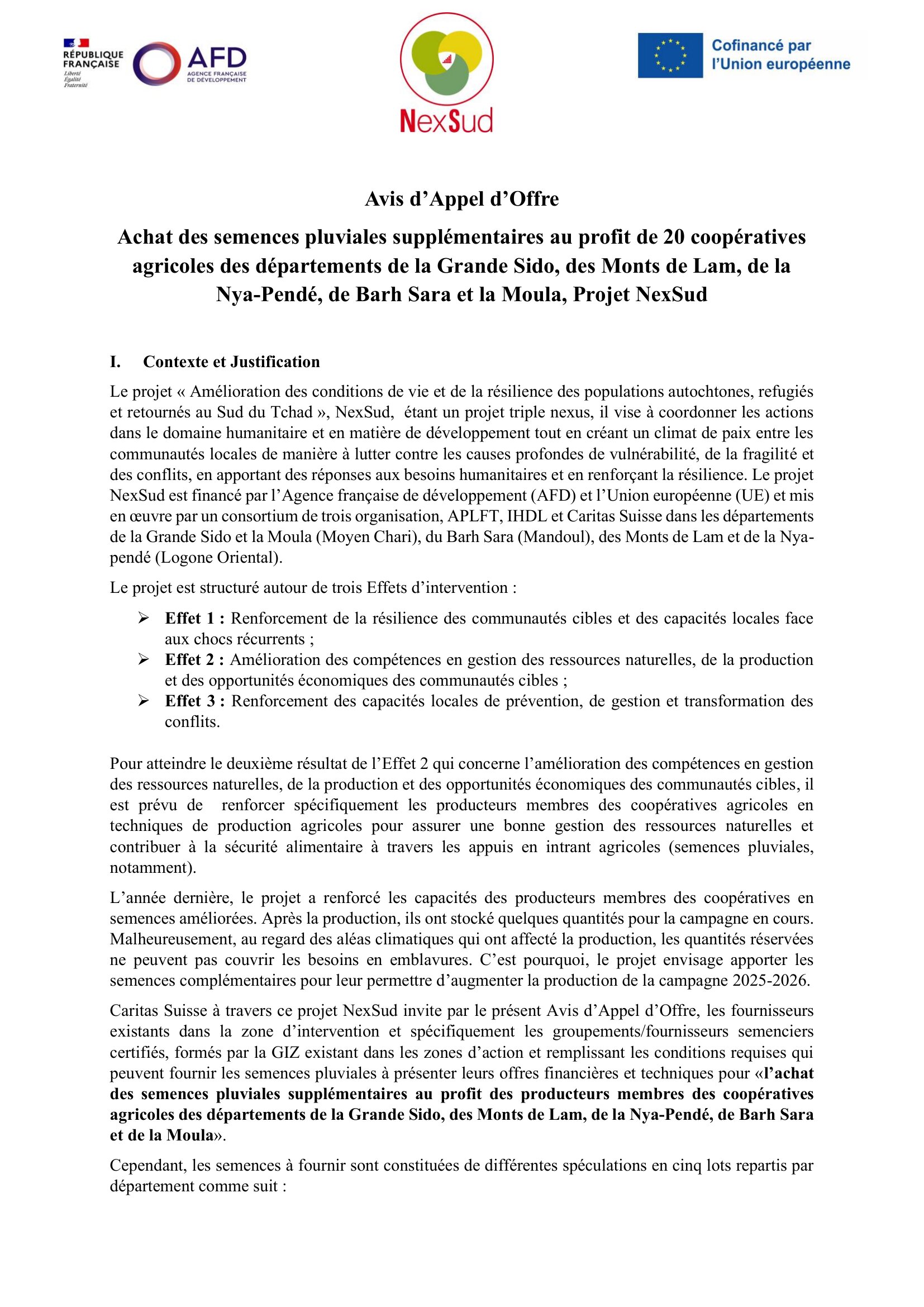 RÉPUBLIQUE FRANÇAISE
Liberté
Égalité
Fraternité

AFD
AGENCE FRANÇAISE DE DÉVELOPPEMENT

NexSud

Cofinancé par l'Union européenne

Avis d'Appel d'Offre

Achat des semences pluviales supplémentaires au profit de 20 coopératives agricoles des départements de la Grande Sido, des Monts de Lam, de la Nya-Pendé, de Barh Sara et la Moula, Projet NexSud

I. Contexte et Justification

Le projet « Amélioration des conditions de vie et de la résilience des populations autochtones, refugiés et retournés au Sud du Tchad », NexSud, étant un projet triple nexus, il vise à coordonner les actions dans le domaine humanitaire et en matière de développement tout en créant un climat de paix entre les communautés locales de manière à lutter contre les causes profondes de vulnérabilité, de la fragilité et des conflits, en apportant des réponses aux besoins humanitaires et en renforçant la résilience. Le projet NexSud est financé par l'Agence française de développement (AFD) et l'Union européenne (UE) et mis en œuvre par un consortium de trois organisation, APLFT, IHDL et Caritas Suisse dans les départements de la Grande Sido et la Moula (Moyen Chari), du Barh Sara (Mandoul), des Monts de Lam et de la Nya-pendé (Logone Oriental).

Le projet est structuré autour de trois Effets d'intervention :

➢ Effet 1 : Renforcement de la résilience des communautés cibles et des capacités locales face aux chocs récurrents ;
➢ Effet 2 : Amélioration des compétences en gestion des ressources naturelles, de la production et des opportunités économiques des communautés cibles ;
➢ Effet 3 : Renforcement des capacités locales de prévention, de gestion et transformation des conflits.

Pour atteindre le deuxième résultat de l'Effet 2 qui concerne l'amélioration des compétences en gestion des ressources naturelles, de la production et des opportunités économiques des communautés cibles, il est prévu de renforcer spécifiquement les producteurs membres des coopératives agricoles en techniques de production agricoles pour assurer une bonne gestion des ressources naturelles et contribuer à la sécurité alimentaire à travers les appuis en intrant agricoles (semences pluviales, notamment).

L'année dernière, le projet a renforcé les capacités des producteurs membres des coopératives en semences améliorées. Après la production, ils ont stocké quelques quantités pour la campagne en cours. Malheureusement, au regard des aléas climatiques qui ont affecté la production, les quantités réservées ne peuvent pas couvrir les besoins en emblavures. C'est pourquoi, le projet envisage apporter les semences complémentaires pour leur permettre d'augmenter la production de la campagne 2025-2026.

Caritas Suisse à travers ce projet NexSud invite par le présent Avis d'Appel d'Offre, les fournisseurs existants dans la zone d'intervention et spécifiquement les groupements/fournisseurs semenciers certifiés, formés par la GIZ existant dans les zones d'action et remplissant les conditions requises qui peuvent fournir les semences pluviales à présenter leurs offres financières et techniques pour «l'achat des semences pluviales supplémentaires au profit des producteurs membres des coopératives agricoles des départements de la Grande Sido, des Monts de Lam, de la Nya-Pendé, de Barh Sara et de la Moula».

Cependant, les semences à fournir sont constituées de différentes spéculations en cinq lots repartis par département comme suit :